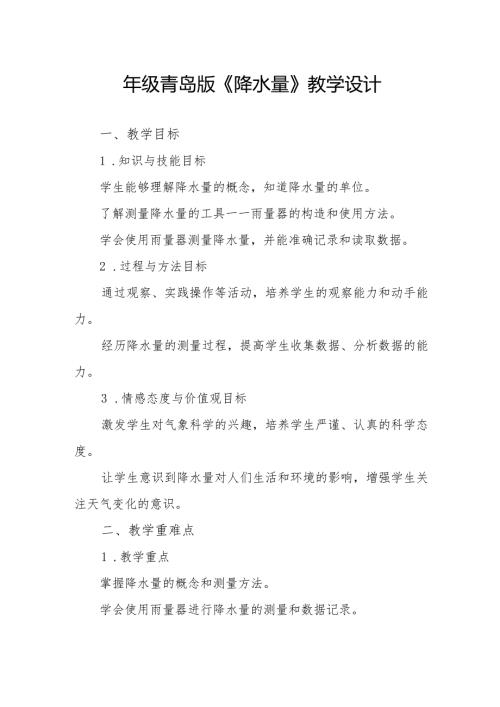 年级青岛版《降水量》教学设计

一、教学目标

1．知识与技能目标

学生能够理解降水量的概念，知道降水量的单位。

了解测量降水量的工具一一雨量器的构造和使用方法。

学会使用雨量器测量降水量，并能准确记录和读取数据。

2．过程与方法目标

通过观察、实践操作等活动，培养学生的观察能力和动手能力。

经历降水量的测量过程，提高学生收集数据、分析数据的能力。

3．情感态度与价值观目标

激发学生对气象科学的兴趣，培养学生严谨、认真的科学态度。

让学生意识到降水量对人们生活和环境的影响，增强学生关注天气变化的意识。

二、教学重难点

1．教学重点

掌握降水量的概念和测量方法。

学会使用雨量器进行降水量的测量和数据记录。